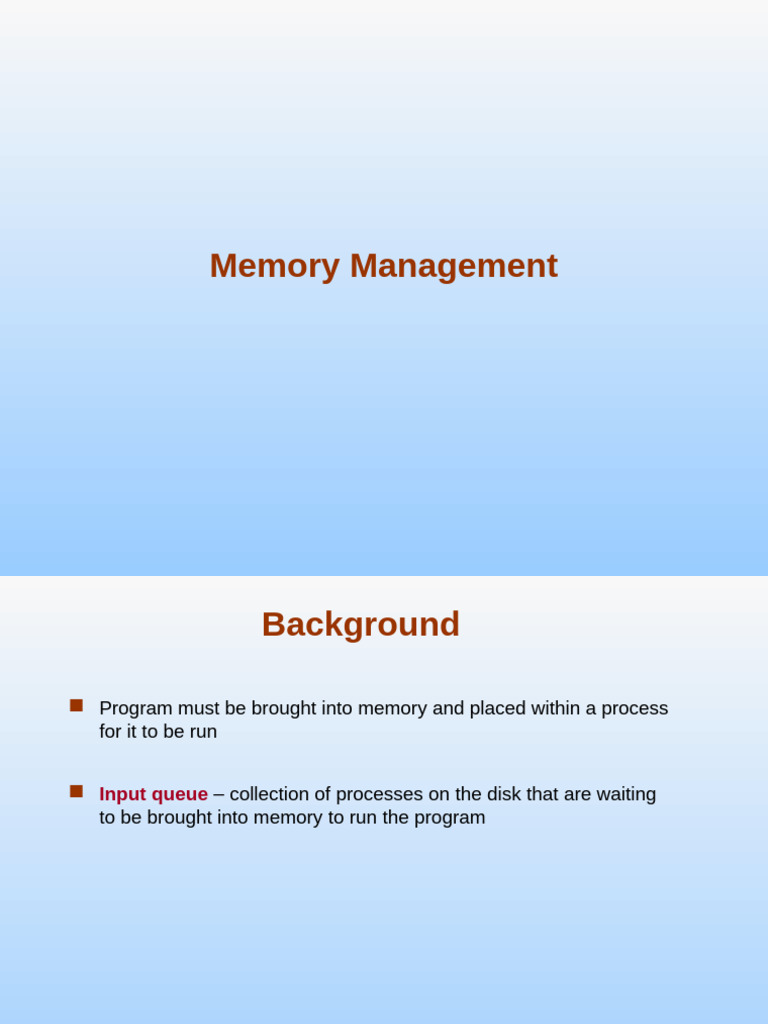 Memory Management

Background

Program must be brought into memory and placed within a process for it to be run

Input queue – collection of processes on the disk that are waiting to be brought into memory to run the program